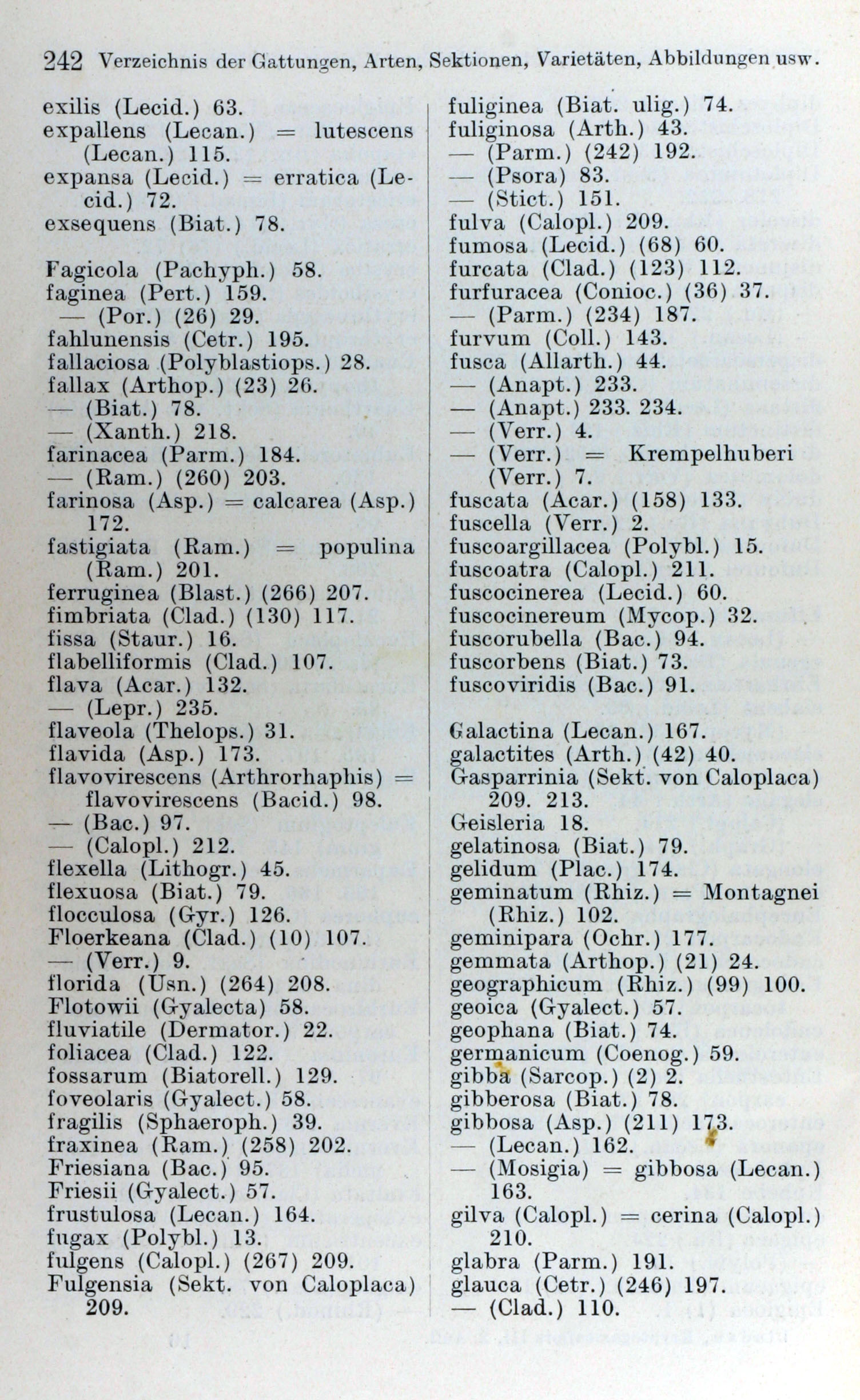 242 Verzeichnis der Gattungen, Arten, Sektionen, Varietäten, Abbildungen usw.

exilis (Lecid.) 63.
expallens (Lecan.) = lutescens (Lecan.) 115.
expansa (Lecid.) = erratica (Lecid.) 72.
exsequens (Biat.) 78.

Fagicola (Pachyph.) 58.
faginea (Pert.) 159.
— (Por.) (26) 29.
fahlunensis (Cetr.) 195.
fallaciosa (Polyblastiops.) 28.
fallax (Arthop.) (23) 26.
— (Biat.) 78.
— (Xanth.) 218.
farinacea (Parm.) 184.
— (Ram.) (260) 203.
farinosa (Asp.) = calcarea (Asp.) 172.
fastigiata (Ram.) = populina (Ram.) 201.
ferruginea (Blast.) (266) 207.
fimbriata (Clad.) (130) 117.
fissa (Staur.) 16.
flabelliformis (Clad.) 107.
flava (Acar.) 132.
— (Lepr.) 235.
flaveola (Thelops.) 31.
flavida (Asp.) 173.
flavovirescens (Arthrorhaphis) = flavovirescens (Bacid.) 98.
— (Bac.) 97.
— (Calopl.) 212.
flexella (Lithogr.) 45.
flexuosa (Biat.) 79.
flocculosa (Gyr.) 126.
Floerkeana (Clad.) (10) 107.
— (Verr.) 9.
florida (Usn.) (264) 208.
Flotowii (Gyalecta) 58.
fluviatile (Dermator.) 22.
foliacea (Clad.) 122.
fossarum (Biatorell.) 129.
foveolaris (Gyalect.) 58.
fragilis (Sphaeroph.) 39.
fraxinea (Ram.) (258) 202.
Friesiana (Bac.) 95.
Friesii (Gyalect.) 57.
frustulosa (Lecan.) 164.
fugax (Polybl.) 13.
fulgens (Calopl.) (267) 209.
Fulgensia (Sekt. von Caloplaca) 209.

fuliginea (Biat. ulig.) 74.
fuliginosa (Arth.) 43.
— (Parm.) (242) 192.
— (Psora) 83.
— (Stict.) 151.
fulva (Calopl.) 209.
fumosa (Lecid.) (68) 60.
furcata (Clad.) (123) 112.
furfuracea (Conioc.) (36) 37.
— (Parm.) (234) 187.
furvum (Coll.) 143.
fusca (Allarth.) 44.
— (Anapt.) 233.
— (Anapt.) 233. 234.
— (Verr.) 4.
— (Verr.) = Krempelhuberi (Verr.) 7.
fuscata (Acar.) (158) 133.
fuscella (Verr.) 2.
fuscoargillacea (Polybl.) 15.
fuscoatra (Calopl.) 211.
fuscocinerea (Lecid.) 60.
fuscocinereum (Mycop.) 32.
fuscorubella (Bac.) 94.
fuscorbens (Biat.) 73.
fuscoviridis (Bac.) 91.

Galactina (Lecan.) 167.
galactites (Arth.) (42) 40.
Gasparrinia (Sekt. von Caloplaca) 209. 213.
Geisleria 18.
gelatinosa (Biat.) 79.
gelidum (Plac.) 174.
geminatum (Rhiz.) = Montagnei (Rhiz.) 102.
geminipara (Ochr.) 177.
gemmata (Arthop.) (21) 24.
geographicum (Rhiz.) (99) 100.
geoica (Gyalect.) 57.
geophana (Biat.) 74.
germanicum (Coenog.) 59.
gibba (Sarcop.) (2) 2.
gibberosa (Biat.) 78.
gibbosa (Asp.) (211) 173.
— (Lecan.) 162.
— (Mosigia) = gibbosa (Lecan.) 163.
gilva (Calopl.) = cerina (Calopl.) 210.
glabra (Parm.) 191.
glauca (Cetr.) (246) 197.
— (Clad.) 110.